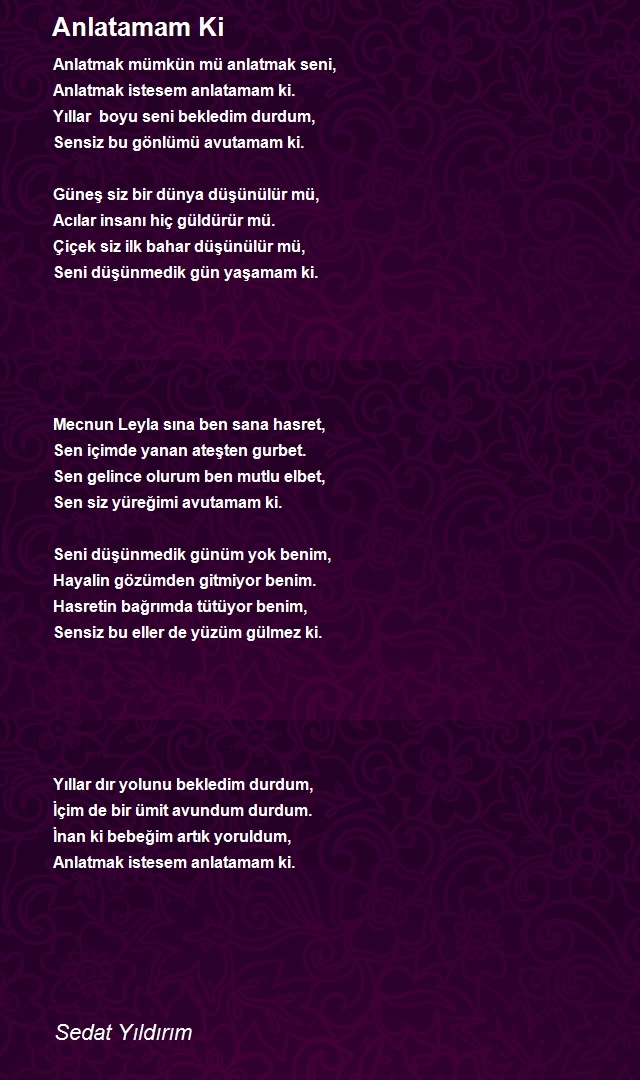 Anlatamam Ki

Anlatmak mümkün mü anlatmak seni,
Anlatmak istesem anlatamam ki.
Yıllar boyu seni bekledim durdum,
Sensiz bu gönlümü avutamam ki.

Güneş siz bir dünya düşünülür mü,
Acılar insanı hiç güldürür mü.
Çiçek siz ilk bahar düşünülür mü,
Seni düşünmedik gün yaşamam ki.

Mecnun Leyla sına ben sana hasret,
Sen içimde yanan ateşten gurbet.
Sen gelince olurum ben mutlu elbet,
Sen siz yüreğimi avutamam ki.

Seni düşünmedik günüm yok benim,
Hayalin gözümden gitmiyor benim.
Hasretin bağrımda tütüyor benim,
Sensiz bu eller de yüzüm gülmez ki.

Yıllar dır yolunu bekledim durdum,
İçim de bir ümit avundum durdum.
İnan ki bebeğim artık yoruldum,
Anlatmak istesem anlatamam ki.

Sedat Yıldırım